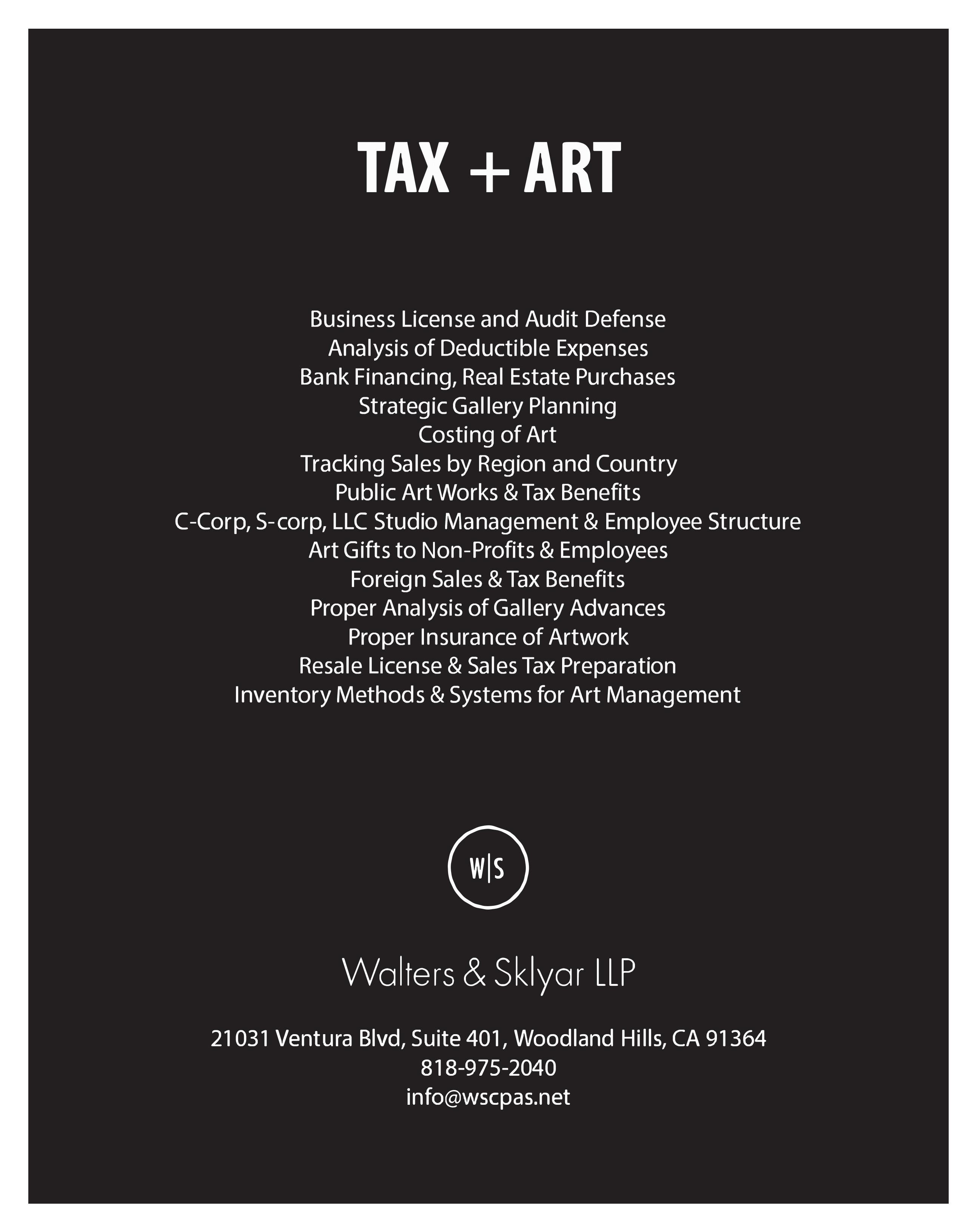 TAX + ART

Business License and Audit Defense
Analysis of Deductible Expenses
Bank Financing, Real Estate Purchases
Strategic Gallery Planning
Costing of Art
Tracking Sales by Region and Country
Public Art Works & Tax Benefits
C-Corp, S-corp, LLC Studio Management & Employee Structure
Art Gifts to Non-Profits & Employees
Foreign Sales & Tax Benefits
Proper Analysis of Gallery Advances
Proper Insurance of Artwork
Resale License & Sales Tax Preparation
Inventory Methods & Systems for Art Management

W|S

Walters & Sklyar LLP

21031 Ventura Blvd, Suite 401, Woodland Hills, CA 91364
818-975-2040
info@wscpas.net